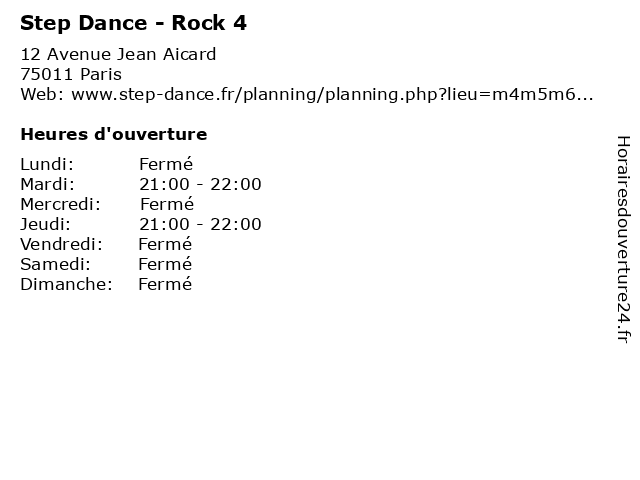 Step Dance - Rock 4

12 Avenue Jean Aicard
75011 Paris
Web: www.step-dance.fr/planning/planning.php?lieu=m4m5m6...

Heures d'ouverture

Lundi: Fermé
Mardi: 21:00 - 22:00
Mercredi: Fermé
Jeudi: 21:00 - 22:00
Vendredi: Fermé
Samedi: Fermé
Dimanche: Fermé

Horairesdouverture24.fr